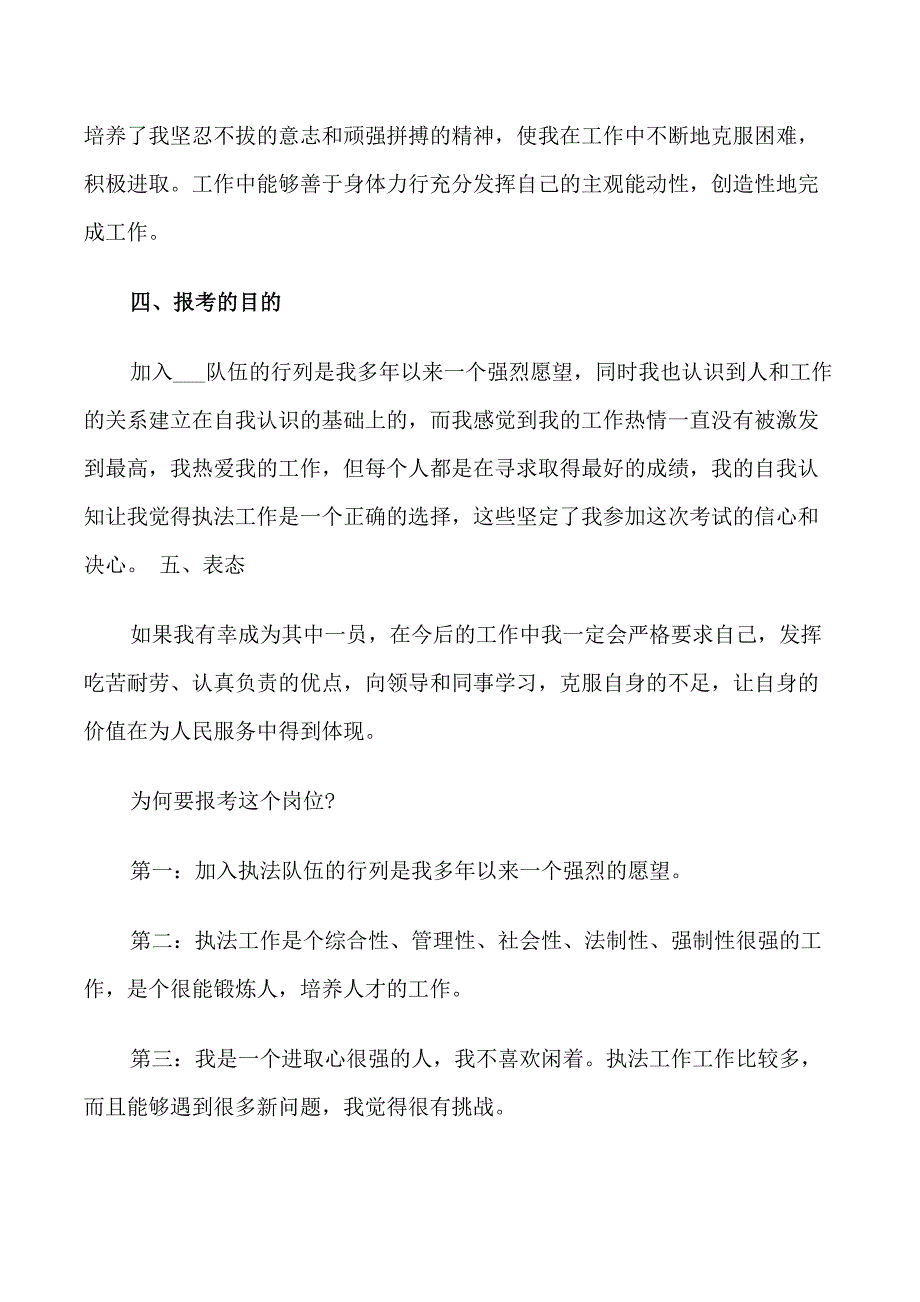 培养了我坚忍不拔的意志和顽强拼搏的精神，使我在工作中不断地克服困难，积极进取。工作中能够善于身体力行充分发挥自己的主观能动性，创造性地完成工作。

四、报考的目的

加入___队伍的行列是我多年以来一个强烈愿望，同时我也认识到人和工作的关系建立在自我认识的基础上的，而我感觉到我的工作热情一直没有被激发到最高，我热爱我的工作，但每个人都是在寻求取得最好的成绩，我的自我认知让我觉得执法工作是一个正确的选择，这些坚定了我参加这次考试的信心和决心。 五、表态

如果我有幸成为其中一员，在今后的工作中我一定会严格要求自己，发挥吃苦耐劳、认真负责的优点，向领导和同事学习，克服自身的不足，让自身的价值在为人民服务中得到体现。

为何要报考这个岗位?

第一：加入执法队伍的行列是我多年以来一个强烈的愿望。

第二：执法工作是个综合性、管理性、社会性、法制性、强制性很强的工作，是个很能锻炼人，培养人才的工作。

第三：我是一个进取心很强的人，我不喜欢闲着。执法工作工作比较多，而且能够遇到很多新问题，我觉得很有挑战。